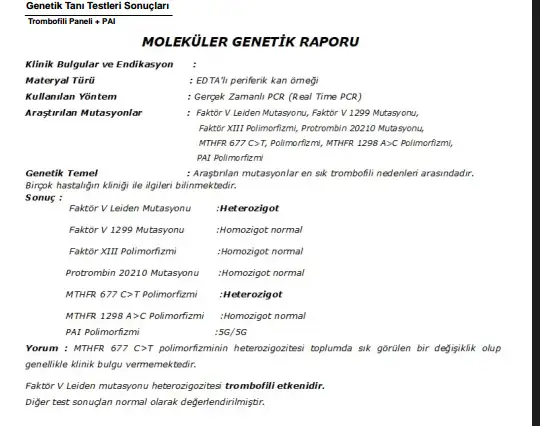 Genetik Tanı Testleri Sonuçları

Trombofili Paneli + PAI

MOLEKÜLER GENETİK RAPORU

Klinik Bulgular ve Endikasyon :

Materyal Türü : EDTA'lı periferik kan örneği

Kullanılan Yöntem : Gerçek Zamanlı PCR (Real Time PCR)

Araştırılan Mutasyonlar : Faktör V Leiden Mutasyonu, Faktör V 1299 Mutasyonu, Faktör XIII Polimorfizmi, Protrombin 20210 Mutasyonu, MTHFR 677 C>T, Polimorfizmi, MTHFR 1298 A>C Polimorfizmi, PAI Polimorfizmi

Genetik Temel : Araştırılan mutasyonlar en sık trombofili nedenleri arasındadır. Birçok hastalığın kliniği ile ilgileri bilinmektedir.

Sonuç :

Faktör V Leiden Mutasyonu :Heterozigot

Faktör V 1299 Mutasyonu :Homozigot normal

Faktör XIII Polimorfizmi :Homozigot normal

Protrombin 20210 Mutasyonu :Homozigot normal

MTHFR 677 C>T Polimorfizmi :Heterozigot

MTHFR 1298 A>C Polimorfizmi :Homozigot normal

PAI Polimorfizmi :5G/5G

Yorum : MTHFR 677 C>T polimorfizminin heterozigozitesi toplumda sık görülen bir değişiklik olup genellikle klinik bulgu vermemektedir.

Faktör V Leiden mutasyonu heterozigozitesi trombofili etkenidir.

Diğer test sonuçları normal olarak değerlendirilmiştir.